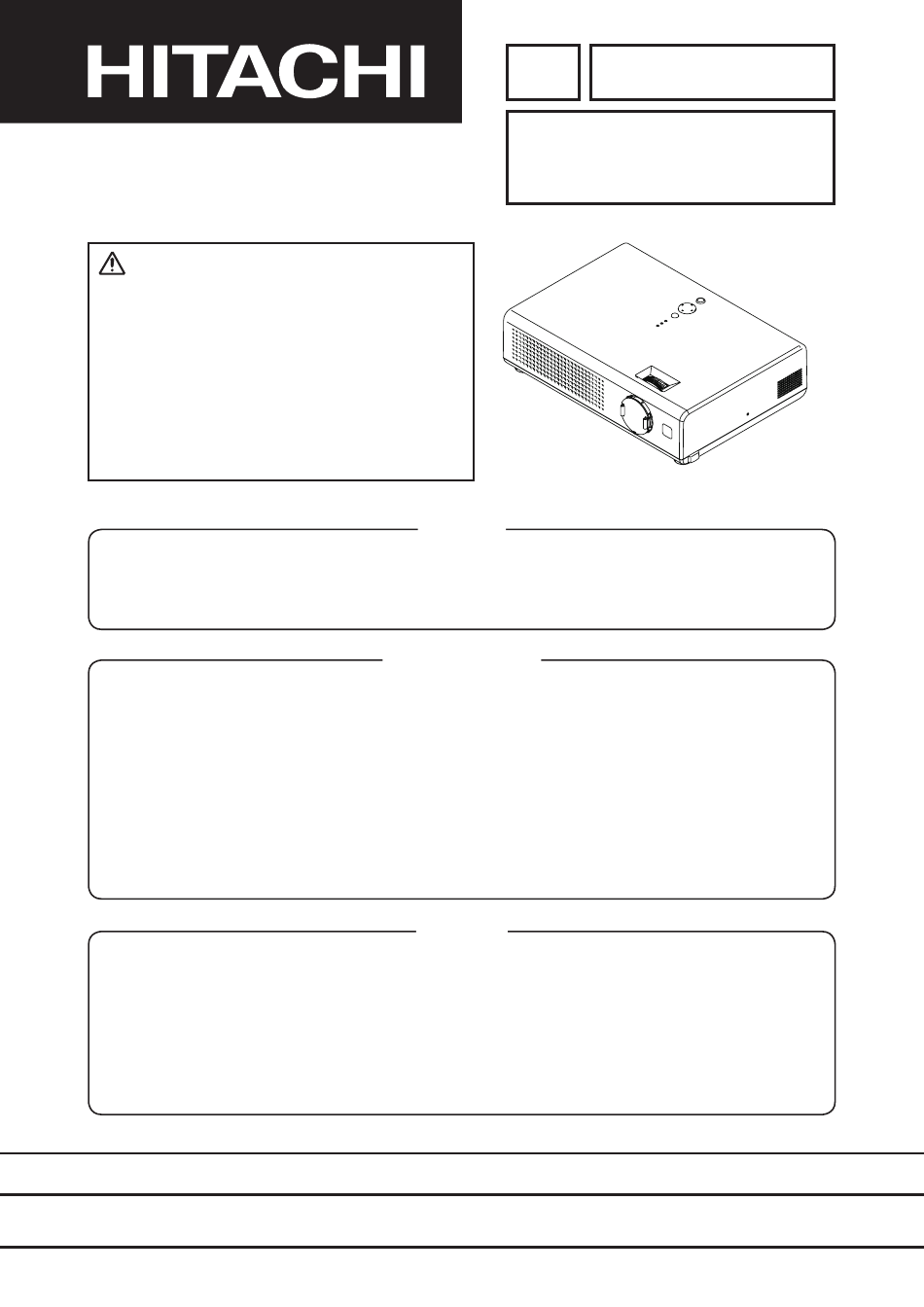 HITACHI